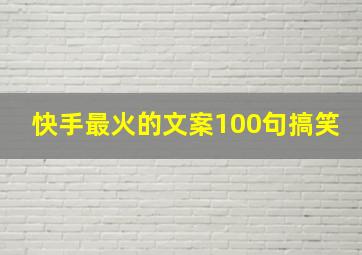 快手最火的文案100句搞笑